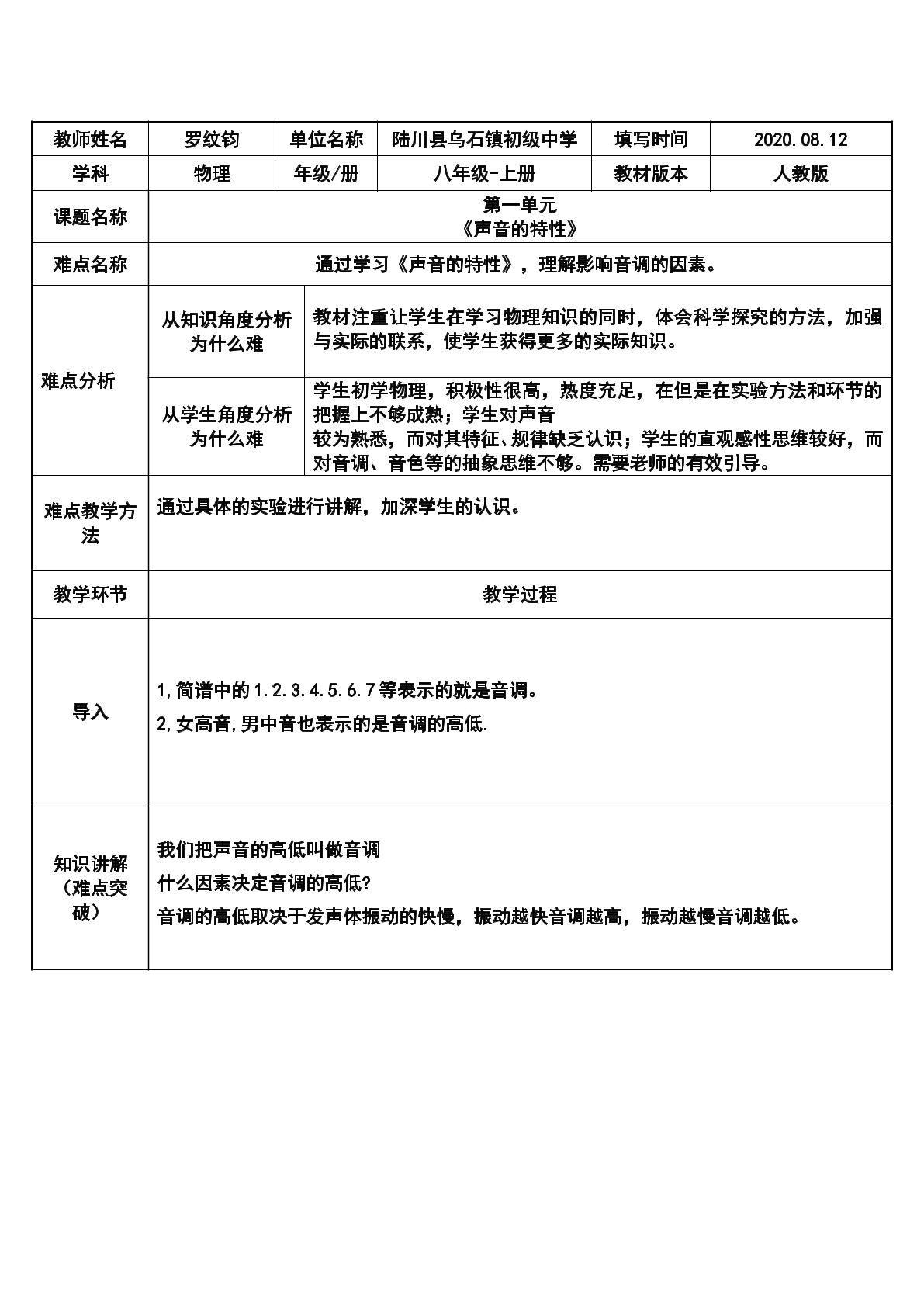 | 教师姓名 | 罗纹钧 | 单位名称 | 陆川县乌石镇初级中学 | 填写时间 | 2020.08.12 |
|---|---|---|---|---|---|
| 学科 | 物理 | 年级/册 | 八年级-上册 | 教材版本 | 人教版 |
| 课题名称 | 第一单元 《声音的特性》 | | | | |
| 难点名称 | 通过学习《声音的特性》，理解影响音调的因素。 | | | | |
| 难点分析 | 从知识角度分析为什么难 | 教材注重让学生在学习物理知识的同时，体会科学探究的方法，加强与实际的联系，使学生获得更多的实际知识。 | | | |
| | 从学生角度分析为什么难 | 学生初学物理，积极性很高，热度充足，在但是在实验方法和环节的把握上不够成熟；学生对声音较为熟悉，而对其特征、规律缺乏认识；学生的直观感性思维较好，而对音调、音色等的抽象思维不够。需要老师的有效引导。 | | | |
| 难点教学方法 | 通过具体的实验进行讲解，加深学生的认识。 | | | | |
| 教学环节 | 教学过程 | | | | |
| 导入 | 1,简谱中的1.2.3.4.5.6.7等表示的就是音调。 2,女高音,男中音也表示的是音调的高低. | | | | |
| 知识讲解（难点突破） | 我们把声音的高低叫做音调 什么因素决定音调的高低? 音调的高低取决于发声体振动的快慢，振动越快音调越高，振动越慢音调越低。 | | | | |